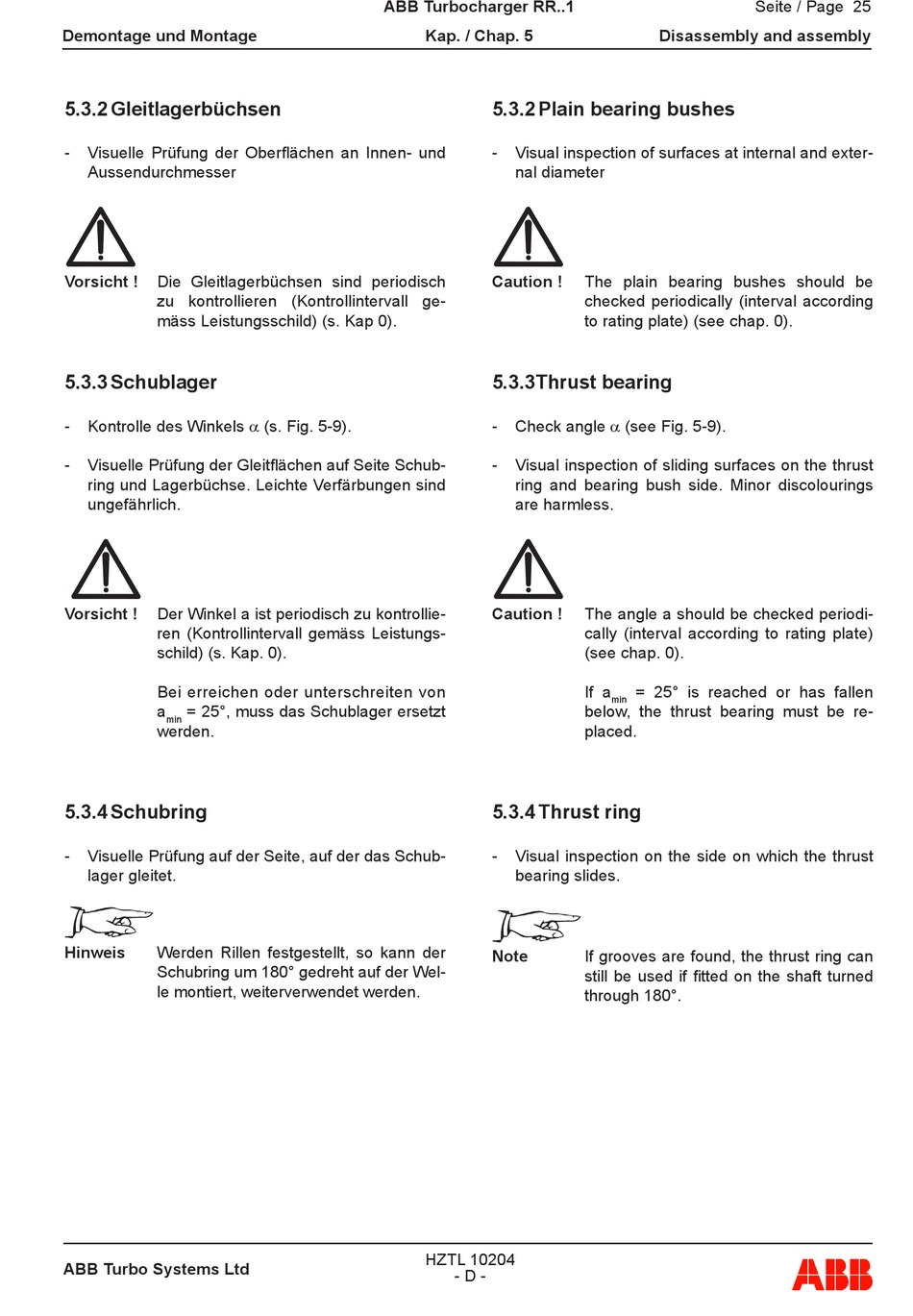 ABB Turbocharger RR..1

Seite / Page 25

Demontage und Montage

Kap. / Chap. 5

Disassembly and assembly

5.3.2 Gleitlagerbüchsen

- Visuelle Prüfung der Oberflächen an Innen- und Aussendurchmesser

Vorsicht ! Die Gleitlagerbüchsen sind periodisch zu kontrollieren (Kontrollintervall gemäss Leistungsschild) (s. Kap 0).

5.3.3 Schublager

- Kontrolle des Winkels $\alpha$ (s. Fig. 5-9).

- Visuelle Prüfung der Gleitflächen auf Seite Schubring und Lagerbüchse. Leichte Verfärbungen sind ungefährlich.

Vorsicht ! Der Winkel a ist periodisch zu kontrollieren (Kontrollintervall gemäss Leistungsschild) (s. Kap. 0).

Bei erreichen oder unterschreiten von $a_{min}$ = 25°, muss das Schublager ersetzt werden.

5.3.4 Schubring

- Visuelle Prüfung auf der Seite, auf der das Schublager gleitet.

Hinweis Werden Rillen festgestellt, so kann der Schubring um 180° gedreht auf der Welle montiert, weiterverwendet werden.

5.3.2 Plain bearing bushes

- Visual inspection of surfaces at internal and external diameter

Caution ! The plain bearing bushes should be checked periodically (interval according to rating plate) (see chap. 0).

5.3.3Thrust bearing

- Check angle $\alpha$ (see Fig. 5-9).

- Visual inspection of sliding surfaces on the thrust ring and bearing bush side. Minor discolourings are harmless.

Caution ! The angle a should be checked periodically (interval according to rating plate) (see chap. 0).

If $a_{min}$ = 25° is reached or has fallen below, the thrust bearing must be replaced.

5.3.4 Thrust ring

- Visual inspection on the side on which the thrust bearing slides.

Note If grooves are found, the thrust ring can still be used if fitted on the shaft turned through 180°.

ABB Turbo Systems Ltd

HZTL 10204
- D -

ABB